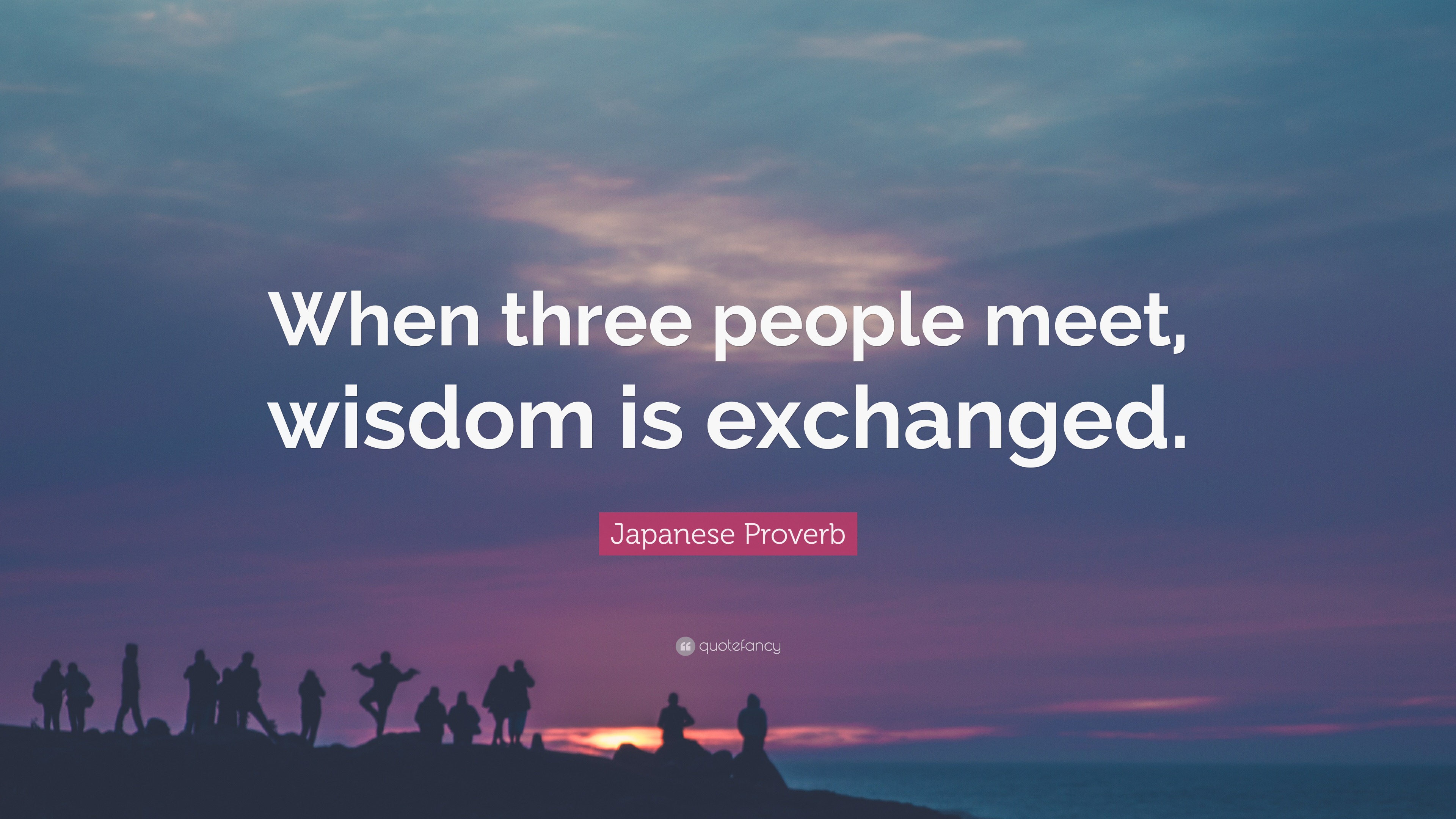 When three people meet, wisdom is exchanged.

Japanese Proverb

quotefancy